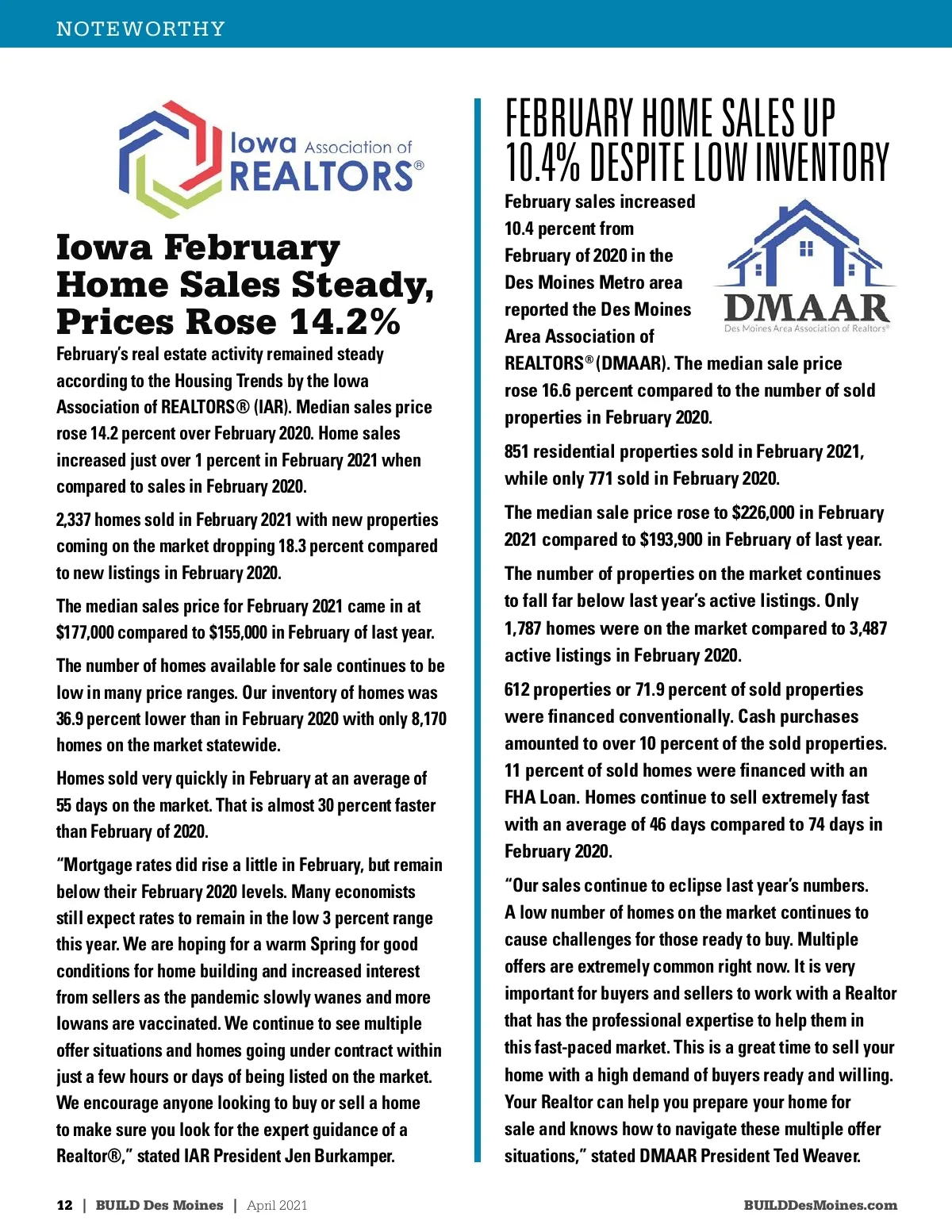 NOTEWORTHY

Iowa Association of REALTORS®

Iowa February Home Sales Steady, Prices Rose 14.2%

February's real estate activity remained steady according to the Housing Trends by the Iowa Association of REALTORS® (IAR). Median sales price rose 14.2 percent over February 2020. Home sales increased just over 1 percent in February 2021 when compared to sales in February 2020.

2,337 homes sold in February 2021 with new properties coming on the market dropping 18.3 percent compared to new listings in February 2020.

The median sales price for February 2021 came in at $177,000 compared to $155,000 in February of last year.

The number of homes available for sale continues to be low in many price ranges. Our inventory of homes was 36.9 percent lower than in February 2020 with only 8,170 homes on the market statewide.

Homes sold very quickly in February at an average of 55 days on the market. That is almost 30 percent faster than February of 2020.

"Mortgage rates did rise a little in February, but remain below their February 2020 levels. Many economists still expect rates to remain in the low 3 percent range this year. We are hoping for a warm Spring for good conditions for home building and increased interest from sellers as the pandemic slowly wanes and more Iowans are vaccinated. We continue to see multiple offer situations and homes going under contract within just a few hours or days of being listed on the market. We encourage anyone looking to buy or sell a home to make sure you look for the expert guidance of a Realtor®," stated IAR President Jen Burkamper.

FEBRUARY HOME SALES UP 10.4% DESPITE LOW INVENTORY

DMAAR
Des Moines Area Association of Realtors®

February sales increased 10.4 percent from February of 2020 in the Des Moines Metro area reported the Des Moines Area Association of REALTORS® (DMAAR). The median sale price rose 16.6 percent compared to the number of sold properties in February 2020.

851 residential properties sold in February 2021, while only 771 sold in February 2020.

The median sale price rose to $226,000 in February 2021 compared to $193,900 in February of last year.

The number of properties on the market continues to fall far below last year's active listings. Only 1,787 homes were on the market compared to 3,487 active listings in February 2020.

612 properties or 71.9 percent of sold properties were financed conventionally. Cash purchases amounted to over 10 percent of the sold properties. 11 percent of sold homes were financed with an FHA Loan. Homes continue to sell extremely fast with an average of 46 days compared to 74 days in February 2020.

"Our sales continue to eclipse last year's numbers. A low number of homes on the market continues to cause challenges for those ready to buy. Multiple offers are extremely common right now. It is very important for buyers and sellers to work with a Realtor that has the professional expertise to help them in this fast-paced market. This is a great time to sell your home with a high demand of buyers ready and willing. Your Realtor can help you prepare your home for sale and knows how to navigate these multiple offer situations," stated DMAAR President Ted Weaver.

12 | BUILD Des Moines | April 2021

BUILDDesMoines.com